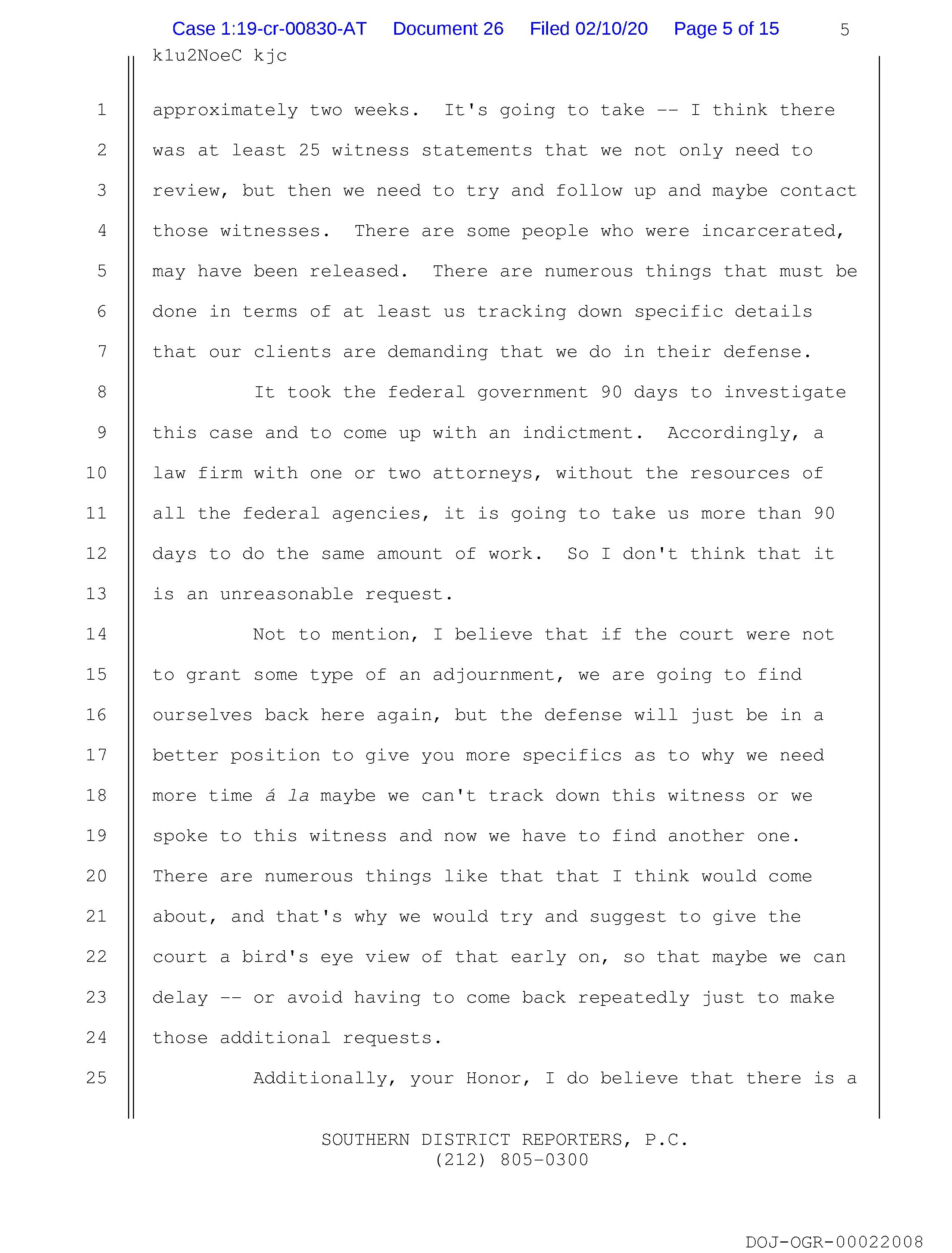 Case 1:19-cr-00830-AT Document 26 Filed 02/10/20 Page 5 of 15 5

k1u2NoeC kjc

1 approximately two weeks. It's going to take -- I think there
2 was at least 25 witness statements that we not only need to
3 review, but then we need to try and follow up and maybe contact
4 those witnesses. There are some people who were incarcerated,
5 may have been released. There are numerous things that must be
6 done in terms of at least us tracking down specific details
7 that our clients are demanding that we do in their defense.
8 It took the federal government 90 days to investigate
9 this case and to come up with an indictment. Accordingly, a
10 law firm with one or two attorneys, without the resources of
11 all the federal agencies, it is going to take us more than 90
12 days to do the same amount of work. So I don't think that it
13 is an unreasonable request.
14 Not to mention, I believe that if the court were not
15 to grant some type of an adjournment, we are going to find
16 ourselves back here again, but the defense will just be in a
17 better position to give you more specifics as to why we need
18 more time á la maybe we can't track down this witness or we
19 spoke to this witness and now we have to find another one.
20 There are numerous things like that that I think would come
21 about, and that's why we would try and suggest to give the
22 court a bird's eye view of that early on, so that maybe we can
23 delay -- or avoid having to come back repeatedly just to make
24 those additional requests.
25 Additionally, your Honor, I do believe that there is a

SOUTHERN DISTRICT REPORTERS, P.C.
(212) 805-0300

DOJ-OGR-00022008